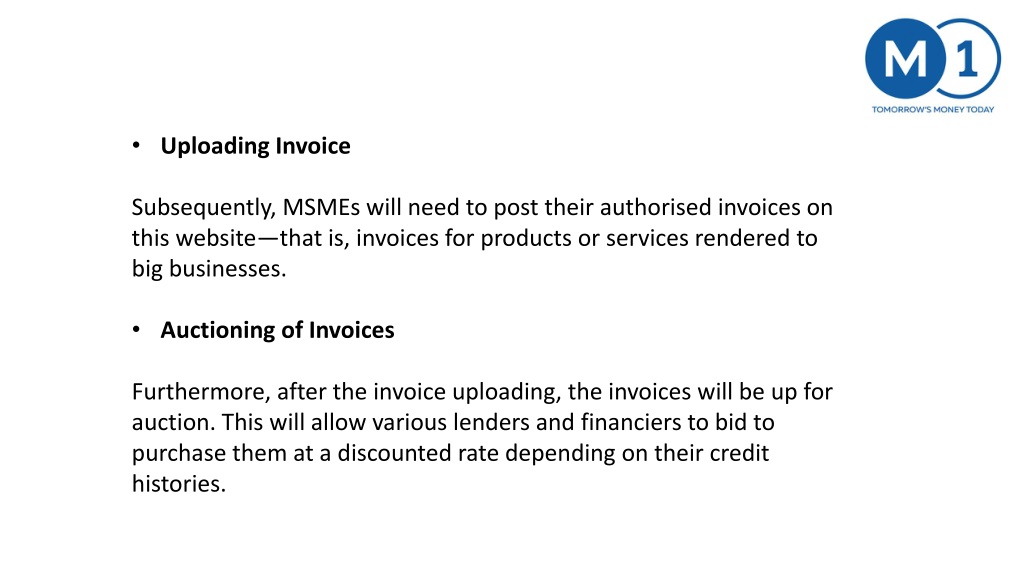 M 1
TOMORROW'S MONEY TODAY

• Uploading Invoice

Subsequently, MSMEs will need to post their authorised invoices on this website—that is, invoices for products or services rendered to big businesses.

• Auctioning of Invoices

Furthermore, after the invoice uploading, the invoices will be up for auction. This will allow various lenders and financiers to bid to purchase them at a discounted rate depending on their credit histories.